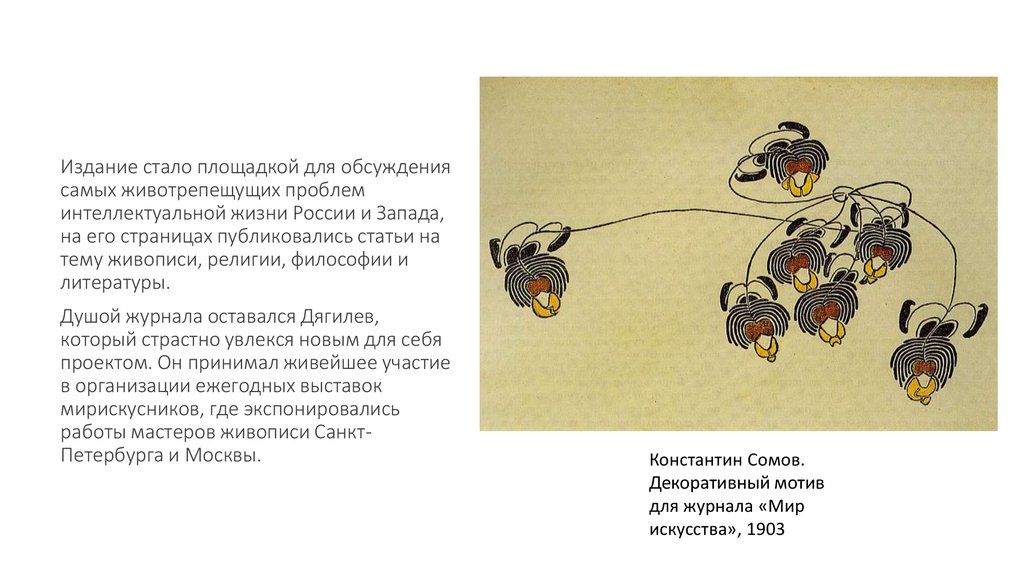 Издание стало площадкой для обсуждения самых животрепещущих проблем интеллектуальной жизни России и Запада, на его страницах публиковались статьи на тему живописи, религии, философии и литературы.

Душой журнала оставался Дягилев, который страстно увлекся новым для себя проектом. Он принимал живейшее участие в организации ежегодных выставок мирискусников, где экспонировались работы мастеров живописи Санкт-Петербурга и Москвы.

Константин Сомов. Декоративный мотив для журнала «Мир искусства», 1903